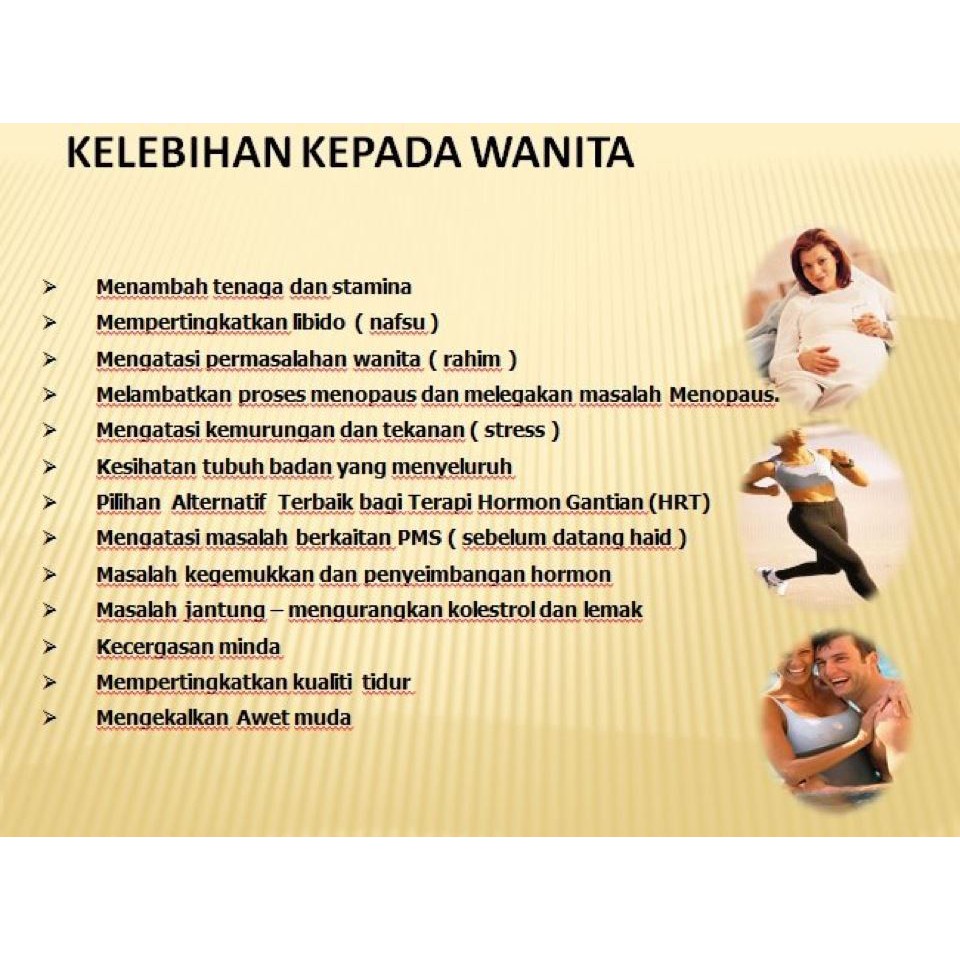 KELEBIHAN KEPADA WANITA

➢ Menambah tenaga dan stamina
➢ Mempertingkatkan libido ( nafsu )
➢ Mengatasi permasalahan wanita ( rahim )
➢ Melambatkan proses menopaus dan melegakan masalah Menopaus.
➢ Mengatasi kemurungan dan tekanan ( stress )
➢ Kesihatan tubuh badan yang menyeluruh
➢ Pilihan Alternatif Terbaik bagi Terapi Hormon Gantian (HRT)
➢ Mengatasi masalah berkaitan PMS ( sebelum datang haid )
➢ Masalah kegemukkan dan penyeimbangan hormon
➢ Masalah jantung – mengurangkan kolestrol dan lemak
➢ Kecergasan minda
➢ Mempertingkatkan kualiti tidur
➢ Mengekalkan Awet muda